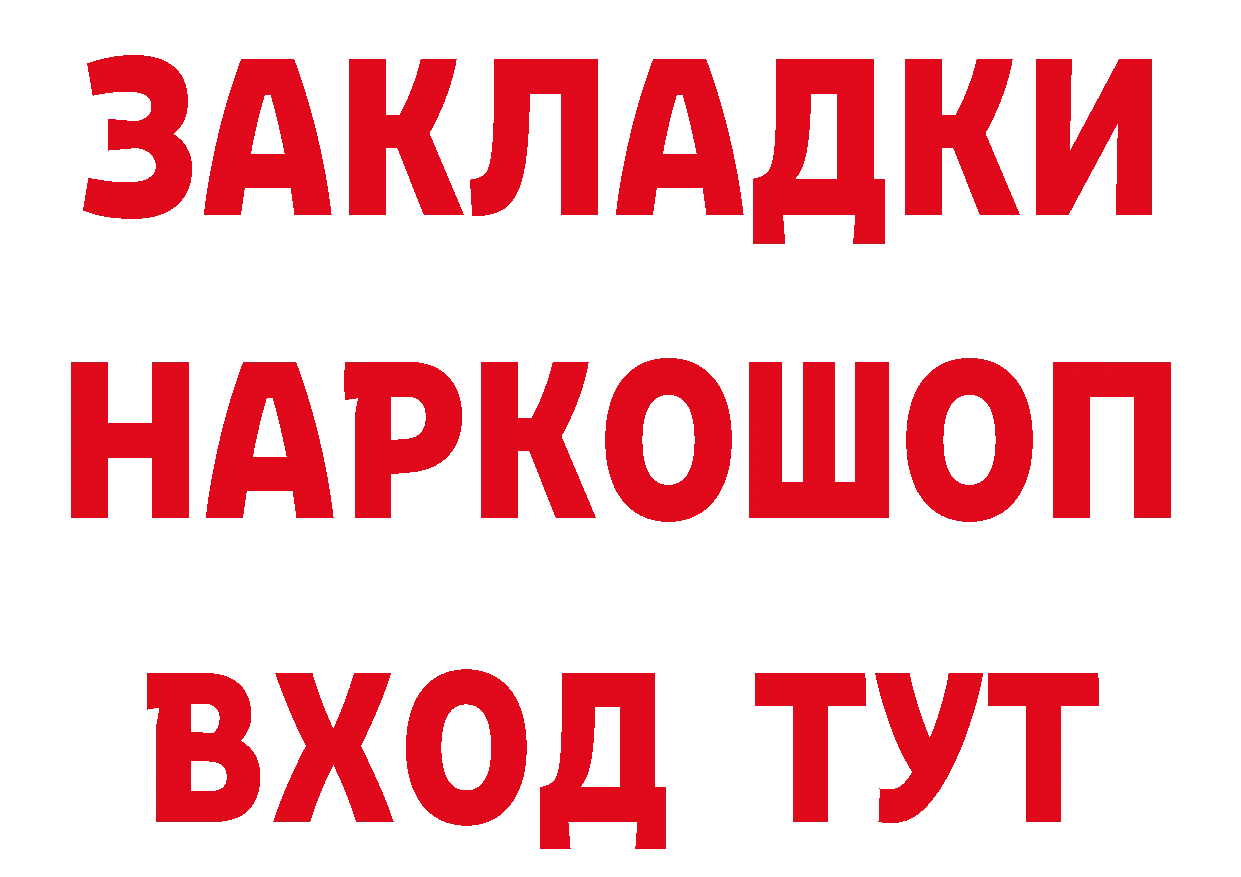 ЗАКЛАДКИ НАРКОШОП ВХОД ТУТ